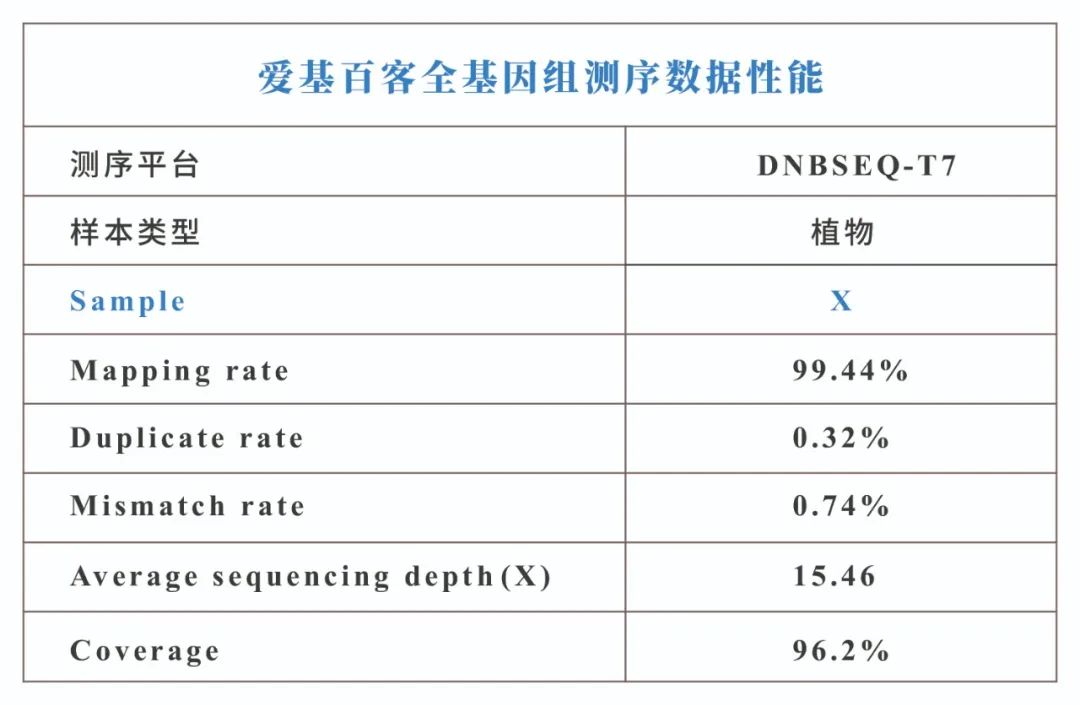 | 爱基百客全基因组测序数据性能 | |
|---|---|
| 测序平台 | DNBSEQ-T7 |
| 样本类型 | 植物 |
| Sample | X |
| Mapping rate | 99.44% |
| Duplicate rate | 0.32% |
| Mismatch rate | 0.74% |
| Average sequencing depth(X) | 15.46 |
| Coverage | 96.2% |